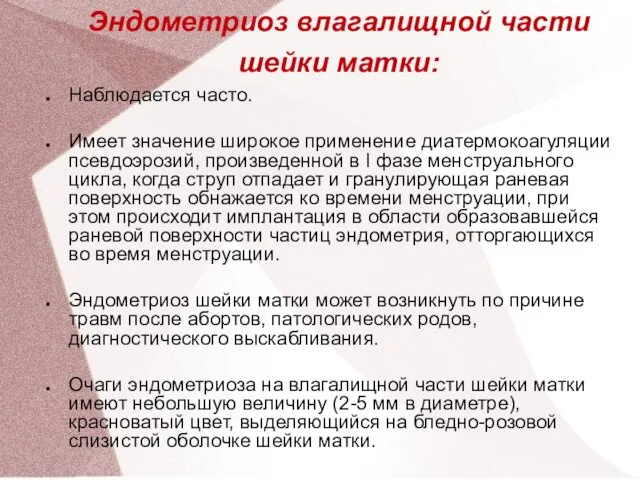 Эндометриоз влагалищной части шейки матки:

● Наблюдается часто.

● Имеет значение широкое применение диатермокоагуляции псевдоэрозий, произведенной в I фазе менструального цикла, когда струп отпадает и гранулирующая раневая поверхность обнажается ко времени менструации, при этом происходит имплантация в области образовавшейся раневой поверхности частиц эндометрия, отторгающихся во время менструации.

● Эндометриоз шейки матки может возникнуть по причине травм после абортов, патологических родов, диагностического выскабливания.

● Очаги эндометриоза на влагалищной части шейки матки имеют небольшую величину (2-5 мм в диаметре), красноватый цвет, выделяющийся на бледно-розовой слизистой оболочке шейки матки.